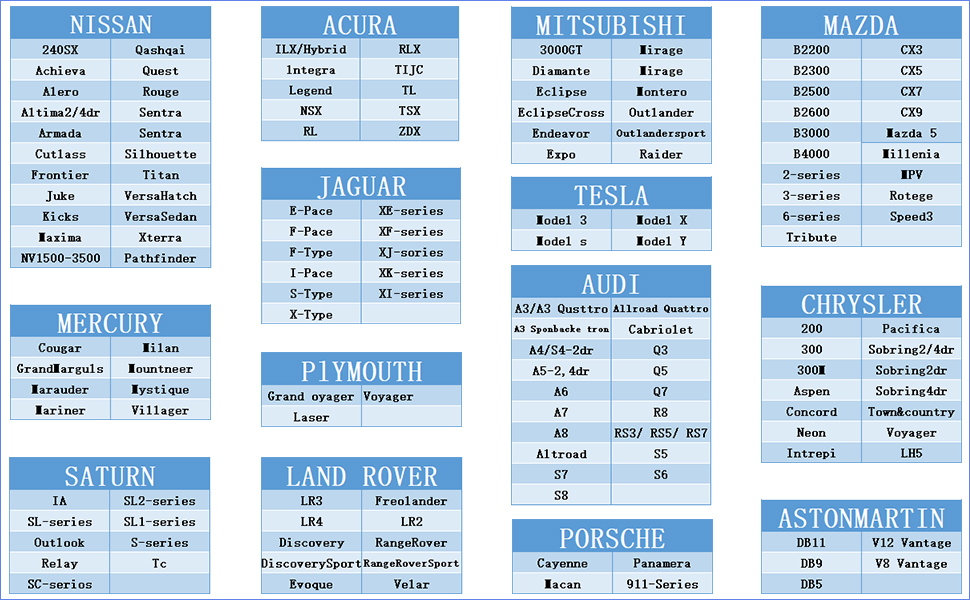 NISSAN

| 240SX | Qashqai |
|---|---|
| Achieva | Quest |
| Alero | Rouge |
| Altima2/4dr | Sentra |
| Armada | Sentra |
| Cutlass | Silhouette |
| Frontier | Titan |
| Juke | VersaHatch |
| Kicks | VersaSedan |
| Maxima | Xterra |
| NV1500-3500 | Pathfinder |

MERCURY

| Cougar | Milan |
|---|---|
| GrandMarguls | Mountneer |
| Marauder | Mystique |
| Mariner | Villager |

SATURN

| IA | SL2-series |
|---|---|
| SL-series | SL1-series |
| Outlook | S-series |
| Relay | Tc |
| SC-serios | |

ACURA

| ILX/Hybrid | RLX |
|---|---|
| Integra | TIJC |
| Legend | TL |
| NSX | TSX |
| RL | ZDX |

JAGUAR

| E-Pace | XE-series |
|---|---|
| F-Pace | XF-series |
| F-Type | XJ-sories |
| I-Pace | XK-series |
| S-Type | XI-series |
| X-Type | |

PlYMOUTH

| Grand oyager | Voyager |
|---|---|
| Laser | |

LAND ROVER

| LR3 | Freolander |
|---|---|
| LR4 | LR2 |
| Discovery | RangeRover |
| DiscoverySport | RangeRoverSport |
| Evoque | Velar |

MITSUBISHI

| 3000GT | Mirage |
|---|---|
| Diamante | Mirage |
| Eclipse | Montero |
| EclipseCross | Outlander |
| Endeavor | Outlandersport |
| Expo | Raider |

TESLA

| Model 3 | Model X |
|---|---|
| Model s | Model Y |

AUDI

| A3/A3 Qusttro | Allroad Quattro |
|---|---|
| A3 Sponbacke tron | Cabriolet |
| A4/S4-2dr | Q3 |
| A5-2,4dr | Q5 |
| A6 | Q7 |
| A7 | R8 |
| A8 | RS3/ RS5/ RS7 |
| Altroad | S5 |
| S7 | S6 |
| S8 | |

PORSCHE

| Cayenne | Panamera |
|---|---|
| Macan | 911-Series |

MAZDA

| B2200 | CX3 |
|---|---|
| B2300 | CX5 |
| B2500 | CX7 |
| B2600 | CX9 |
| B3000 | Mazda 5 |
| B4000 | Millenia |
| 2-series | MPV |
| 3-series | Rotege |
| 6-series | Speed3 |
| Tribute | |

CHRYSLER

| 200 | Pacifica |
|---|---|
| 300 | Sobring2/4dr |
| 300M | Sobring2dr |
| Aspen | Sobring4dr |
| Concord | Town&country |
| Neon | Voyager |
| Intrepi | LH5 |

ASTONMARTIN

| DB11 | V12 Vantage |
|---|---|
| DB9 | V8 Vantage |
| DB5 | |